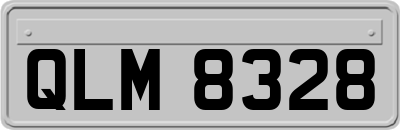 QLM 8328